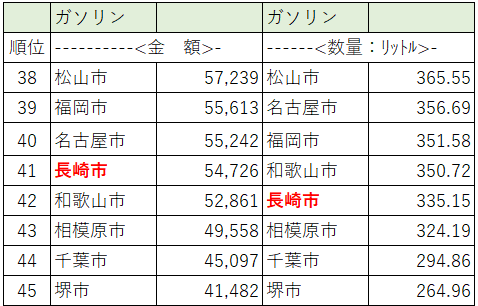 |  | ガソリン |  | ガソリン |  |
|---|---|---|---|---|
| 順位 | ----------<金　額>- |  | ------<数量：ﾘｯﾄﾙ>- |  |
| 38 | 松山市 | 57,239 | 松山市 | 365.55 |
| 39 | 福岡市 | 55,613 | 名古屋市 | 356.69 |
| 40 | 名古屋市 | 55,242 | 福岡市 | 351.58 |
| 41 | 長崎市 | 54,726 | 和歌山市 | 350.72 |
| 42 | 和歌山市 | 52,861 | 長崎市 | 335.15 |
| 43 | 相模原市 | 49,558 | 相模原市 | 324.19 |
| 44 | 千葉市 | 45,097 | 千葉市 | 294.86 |
| 45 | 堺市 | 41,482 | 堺市 | 264.96 |